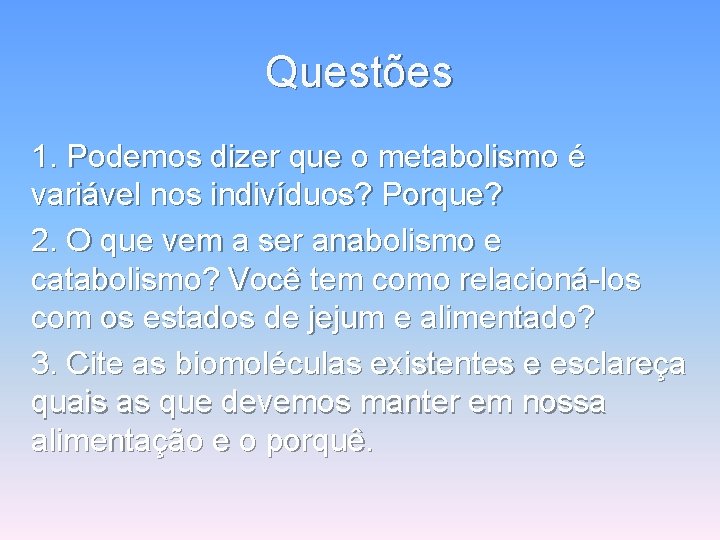 Questões

1. Podemos dizer que o metabolismo é variável nos indivíduos? Porque?

2. O que vem a ser anabolismo e catabolismo? Você tem como relacioná-los com os estados de jejum e alimentado?

3. Cite as biomoléculas existentes e esclareça quais as que devemos manter em nossa alimentação e o porquê.